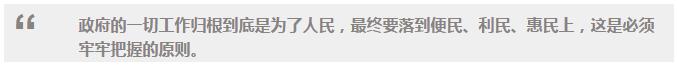 “ 政府的一切工作归根到底是为了人民，最终要落到便民、利民、惠民上，这是必须牢牢把握的原则。